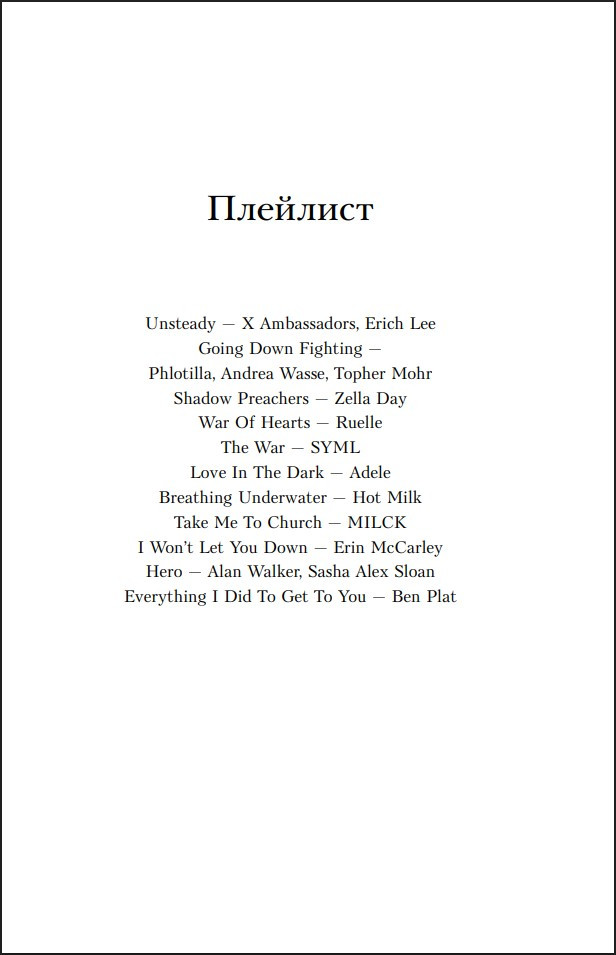 Плейлист

Unsteady — X Ambassadors, Erich Lee
Going Down Fighting —
Phlotilla, Andrea Wasse, Topher Mohr
Shadow Preachers — Zella Day
War Of Hearts — Ruelle
The War — SYML
Love In The Dark — Adele
Breathing Underwater — Hot Milk
Take Me To Church — MILCK
I Won't Let You Down — Erin McCarley
Hero — Alan Walker, Sasha Alex Sloan
Everything I Did To Get To You — Ben Plat